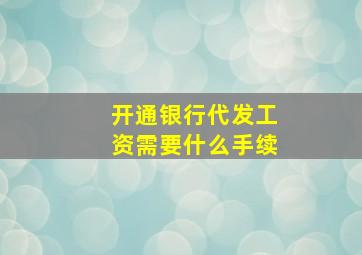 开通银行代发工资需要什么手续